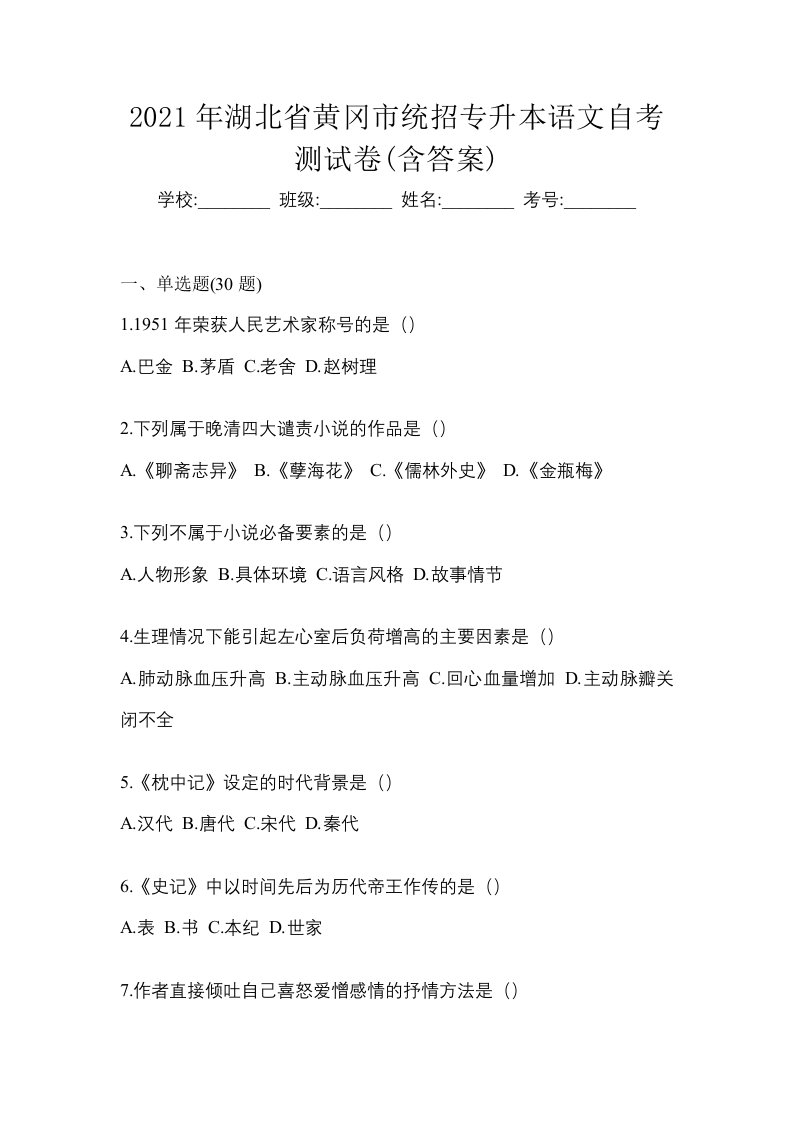 2021 年湖北省黄冈市统招专升本语文自考测试卷(含答案)

学校:________ 班级:________ 姓名:________ 考号:________

一、单选题(30 题)

1.1951 年荣获人民艺术家称号的是（）

A.巴金 B.茅盾 C.老舍 D.赵树理

2.下列属于晚清四大谴责小说的作品是（）

A.《聊斋志异》 B.《孽海花》 C.《儒林外史》 D.《金瓶梅》

3.下列不属于小说必备要素的是（）

A.人物形象 B.具体环境 C.语言风格 D.故事情节

4.生理情况下能引起左心室后负荷增高的主要因素是（）

A.肺动脉血压升高 B.主动脉血压升高 C.回心血量增加 D.主动脉瓣关闭不全

5.《枕中记》设定的时代背景是（）

A.汉代 B.唐代 C.宋代 D.秦代

6.《史记》中以时间先后为历代帝王作传的是（）

A.表 B.书 C.本纪 D.世家

7.作者直接倾吐自己喜怒爱憎感情的抒情方法是（）